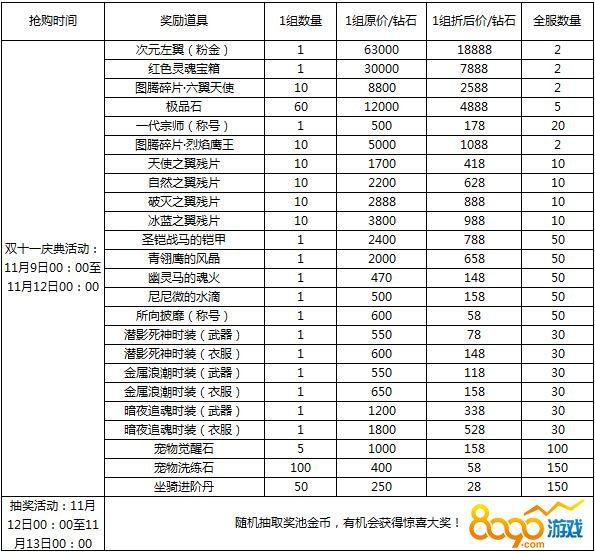 | 抢购时间 | 奖励道具 | 1组数量 | 1组原价/钻石 | 1组折后价/钻石 | 全服数量 |
|---|---|---|---|---|---|
| 双十一庆典活动：11月9日00：00至11月12日00：00 | 次元左翼（粉金） | 1 | 63000 | 18888 | 2 |
| | 红色灵魂宝箱 | 1 | 30000 | 7888 | 2 |
| | 图腾碎片·六翼天使 | 10 | 8800 | 2588 | 2 |
| | 极品石 | 60 | 12000 | 4888 | 5 |
| | 一代宗师（称号） | 1 | 500 | 178 | 20 |
| | 图腾碎片·烈焰鹰王 | 10 | 5000 | 1088 | 2 |
| | 天使之翼残片 | 10 | 1700 | 418 | 10 |
| | 自然之翼残片 | 10 | 2200 | 628 | 10 |
| | 破灭之翼残片 | 10 | 2888 | 888 | 10 |
| | 冰蓝之翼残片 | 10 | 3800 | 988 | 10 |
| | 圣铠战马的铠甲 | 1 | 2400 | 788 | 50 |
| | 青翎鹰的风晶 | 1 | 2000 | 658 | 50 |
| | 幽灵马的魂火 | 1 | 470 | 148 | 50 |
| | 尼尼微的水滴 | 1 | 500 | 158 | 50 |
| | 所向披靡（称号） | 1 | 600 | 58 | 50 |
| | 潜影死神时装（武器） | 1 | 550 | 78 | 30 |
| | 潜影死神时装（衣服） | 1 | 600 | 148 | 30 |
| | 金属浪潮时装（武器） | 1 | 550 | 118 | 30 |
| | 金属浪潮时装（衣服） | 1 | 650 | 158 | 30 |
| | 暗夜追魂时装（武器） | 1 | 1200 | 338 | 30 |
| | 暗夜追魂时装（衣服） | 1 | 1800 | 528 | 30 |
| | 宠物觉醒石 | 5 | 1000 | 158 | 100 |
| | 宠物洗练石 | 100 | 400 | 58 | 150 |
| | 坐骑进阶丹 | 50 | 250 | 28 | 150 |
| 抽奖活动：11月12日00：00至11月13日00：00 | 随机抽取奖池金币，有机会获得惊喜大奖！ | | | | |

8090游戏
.com